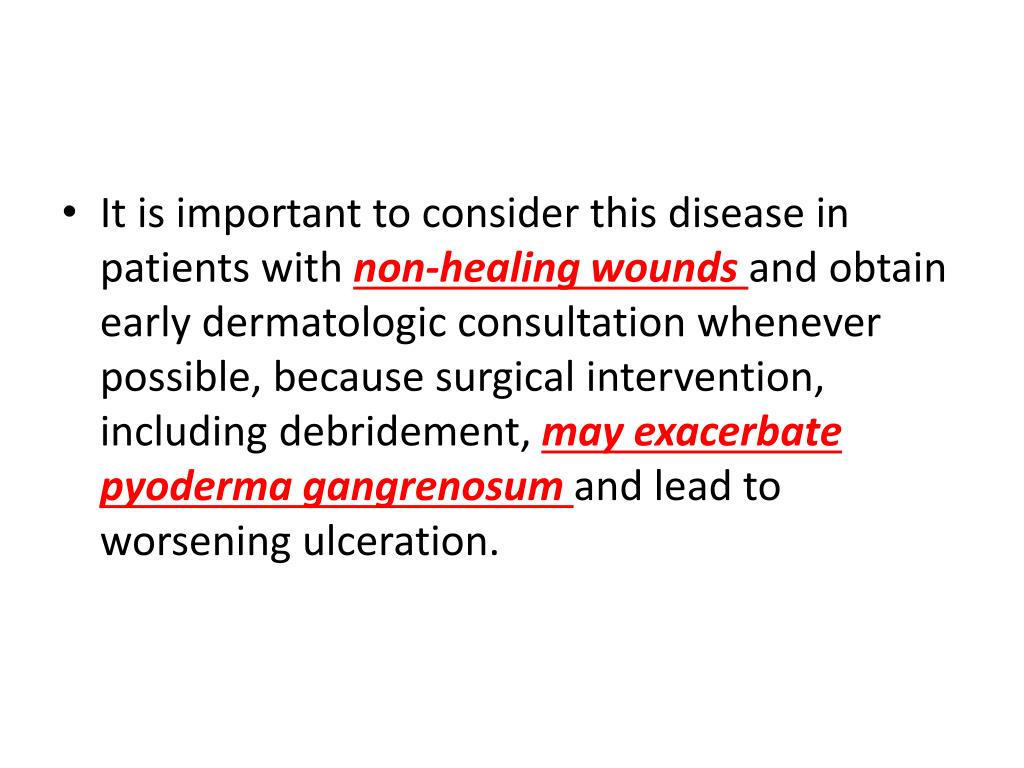 • It is important to consider this disease in patients with non-healing wounds and obtain early dermatologic consultation whenever possible, because surgical intervention, including debridement, may exacerbate pyoderma gangrenosum and lead to worsening ulceration.